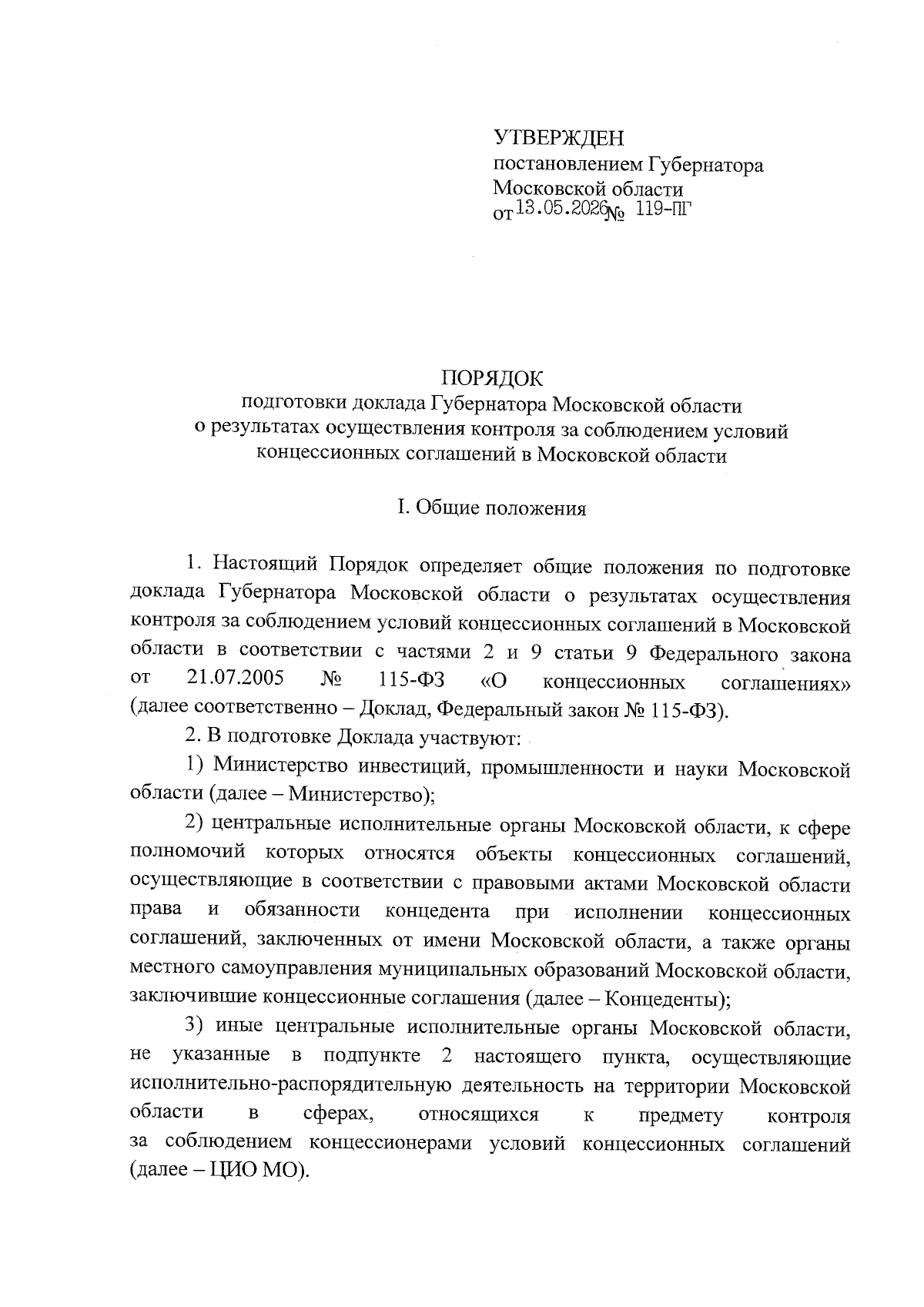 УТВЕРЖДЕН
постановлением Губернатора
Московской области
от 13.05.2026 № 119-ПГ

ПОРЯДОК
подготовки доклада Губернатора Московской области
о результатах осуществления контроля за соблюдением условий концессионных соглашений в Московской области

I. Общие положения

1. Настоящий Порядок определяет общие положения по подготовке доклада Губернатора Московской области о результатах осуществления контроля за соблюдением условий концессионных соглашений в Московской области в соответствии с частями 2 и 9 статьи 9 Федерального закона от 21.07.2005 № 115-ФЗ «О концессионных соглашениях» (далее соответственно – Доклад, Федеральный закон № 115-ФЗ).

2. В подготовке Доклада участвуют:

1) Министерство инвестиций, промышленности и науки Московской области (далее – Министерство);

2) центральные исполнительные органы Московской области, к сфере полномочий которых относятся объекты концессионных соглашений, осуществляющие в соответствии с правовыми актами Московской области права и обязанности концедента при исполнении концессионных соглашений, заключенных от имени Московской области, а также органы местного самоуправления муниципальных образований Московской области, заключившие концессионные соглашения (далее – Концеденты);

3) иные центральные исполнительные органы Московской области, не указанные в подпункте 2 настоящего пункта, осуществляющие исполнительно-распорядительную деятельность на территории Московской области в сферах, относящихся к предмету контроля за соблюдением концессионерами условий концессионных соглашений (далее – ЦИО МО).